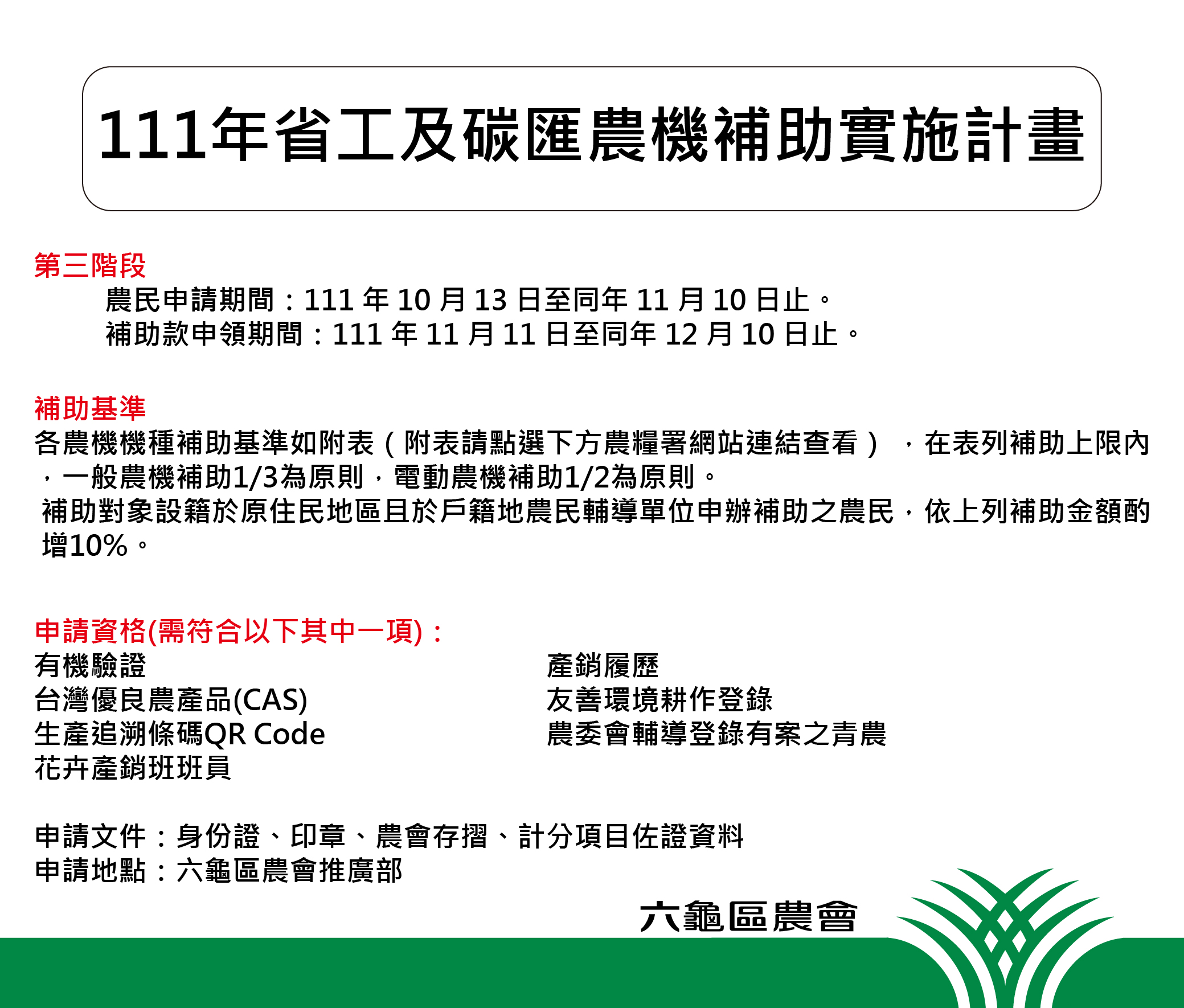 111年省工及碳匯農機補助實施計畫

第三階段

農民申請期間：111年10月13日至同年11月10日止。
補助款申領期間：111年11月11日至同年12月10日止。

補助基準

各農機機種補助基準如附表（附表請點選下方農糧署網站連結查看），在表列補助上限內，一般農機補助1/3為原則，電動農機補助1/2為原則。

補助對象設籍於原住民地區且於戶籍地農民輔導單位申辦補助之農民，依上列補助金額酌增10%。

申請資格(需符合以下其中一項)：

有機驗證
台灣優良農產品(CAS)
生產追溯條碼QR Code
花卉產銷班班員

產銷履歷
友善環境耕作登錄
農委會輔導登錄有案之青農

申請文件：身份證、印章、農會存摺、計分項目佐證資料
申請地點：六龜區農會推廣部

六龜區農會